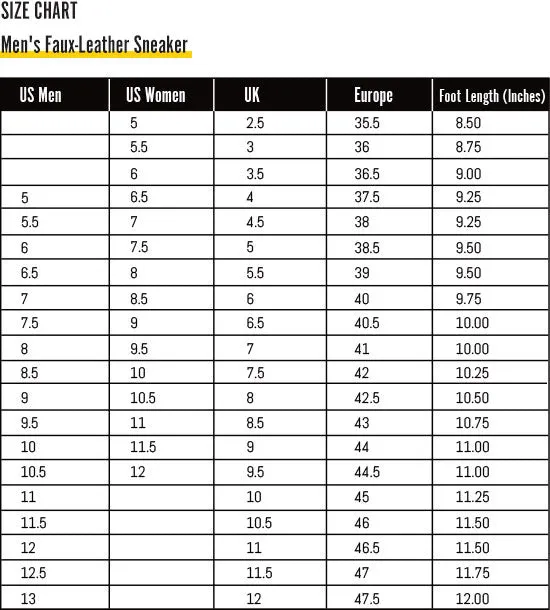 SIZE CHART

Men's Faux-Leather Sneaker

| US Men | US Women | UK | Europe | Foot Length (Inches) |
|---|---|---|---|---|
| | 5 | 2.5 | 35.5 | 8.50 |
| | 5.5 | 3 | 36 | 8.75 |
| | 6 | 3.5 | 36.5 | 9.00 |
| 5 | 6.5 | 4 | 37.5 | 9.25 |
| 5.5 | 7 | 4.5 | 38 | 9.25 |
| 6 | 7.5 | 5 | 38.5 | 9.50 |
| 6.5 | 8 | 5.5 | 39 | 9.50 |
| 7 | 8.5 | 6 | 40 | 9.75 |
| 7.5 | 9 | 6.5 | 40.5 | 10.00 |
| 8 | 9.5 | 7 | 41 | 10.00 |
| 8.5 | 10 | 7.5 | 42 | 10.25 |
| 9 | 10.5 | 8 | 42.5 | 10.50 |
| 9.5 | 11 | 8.5 | 43 | 10.75 |
| 10 | 11.5 | 9 | 44 | 11.00 |
| 10.5 | 12 | 9.5 | 44.5 | 11.00 |
| 11 | | 10 | 45 | 11.25 |
| 11.5 | | 10.5 | 46 | 11.50 |
| 12 | | 11 | 46.5 | 11.50 |
| 12.5 | | 11.5 | 47 | 11.75 |
| 13 | | 12 | 47.5 | 12.00 |